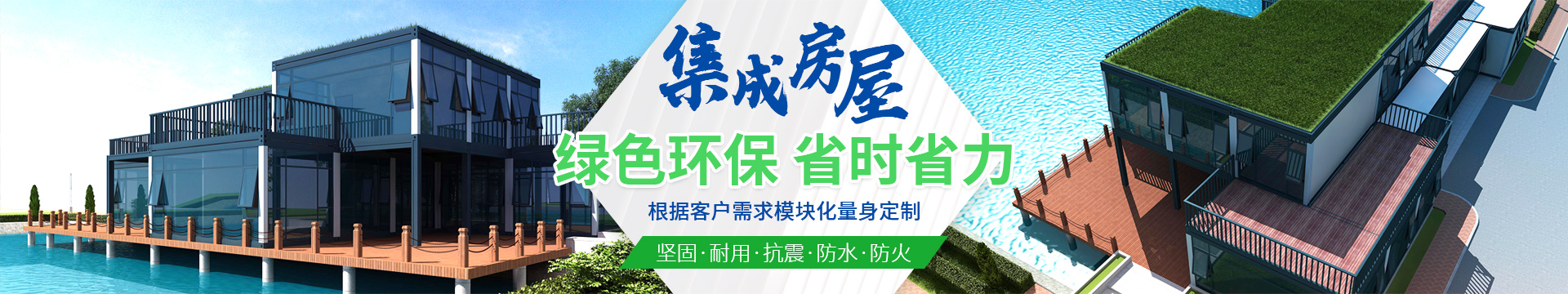 集成房屋

绿色环保 省时省力

根据客户需求模块化量身定制

坚固·耐用·抗震·防水·防火